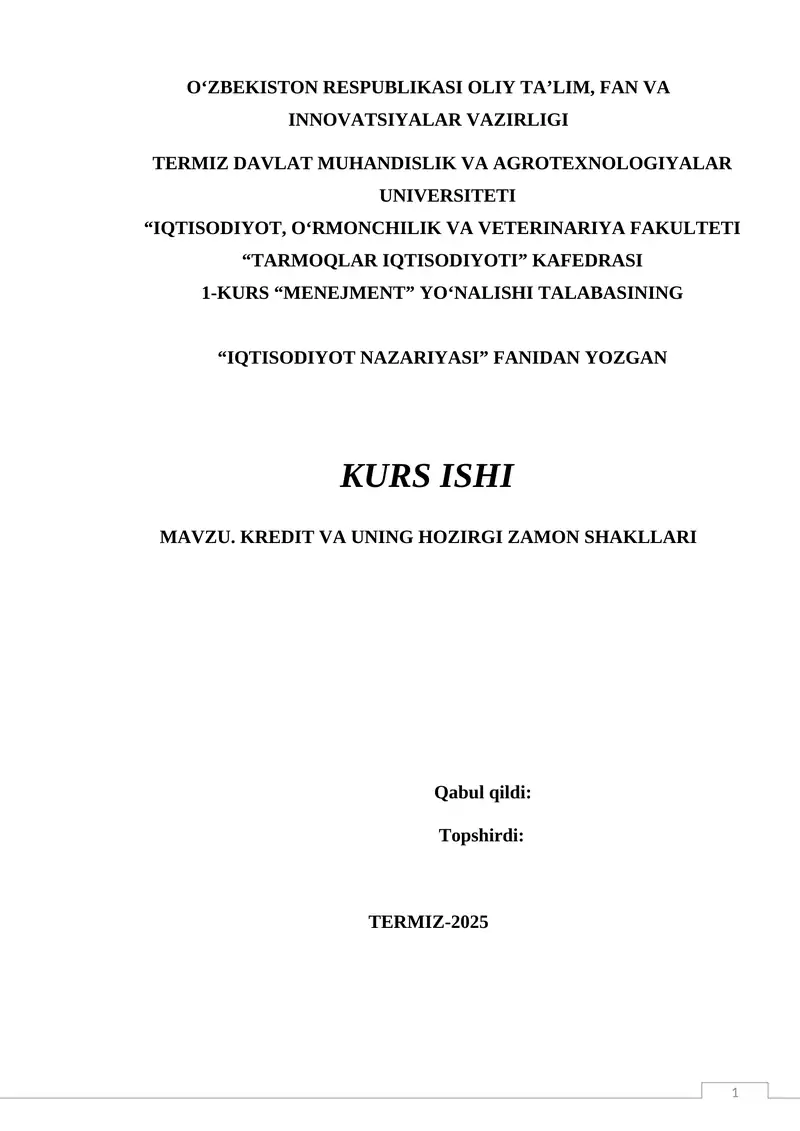 O‘ZBEKISTON RESPUBLIKASI OLIY TA’LIM, FAN VA INNOVATSIYALAR VAZIRLIGI

TERMIZ DAVLAT MUHANDISLIK VA AGROTEXNOLOGIYALAR UNIVERSITETI

“IQTISODIYOT, O‘RMONCHILIK VA VETERINARIYA FAKULTETI

“TARMOQLAR IQTISODIYOTI” KAFEDRASI

1-KURS “MENEJMENT” YO‘NALISHI TALABASINING

“IQTISODIYOT NAZARIYASI” FANIDAN YOZGAN

KURS ISHI

MAVZU. KREDIT VA UNING HOZIRGI ZAMON SHAKLLARI

Qabul qildi:

Topshirdi:

TERMIZ-2025

1